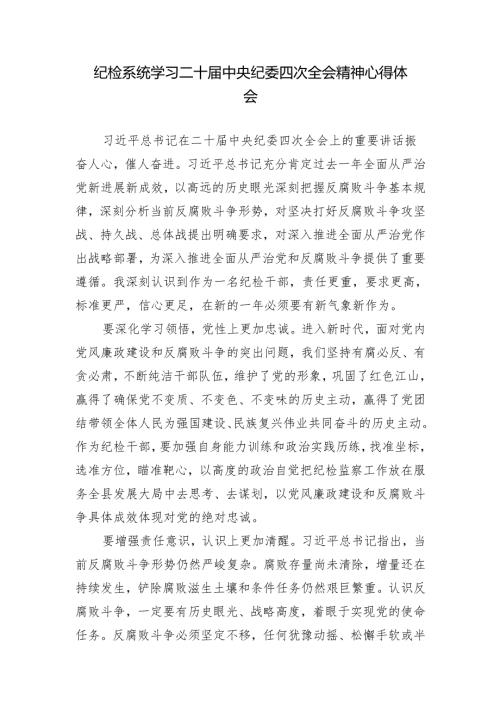 纪检系统学习二十届中央纪委四次全会精神心得体会

习近平总书记在二十届中央纪委四次全会上的重要讲话振奋人心，催人奋进。习近平总书记充分肯定过去一年全面从严治党新进展新成效，以高远的历史眼光深刻把握反腐败斗争基本规律，深刻分析当前反腐败斗争形势，对坚决打好反腐败斗争攻坚战、持久战、总体战提出明确要求，对深入推进全面从严治党作出战略部署，为深入推进全面从严治党和反腐败斗争提供了重要遵循。我深刻认识到作为一名纪检干部，责任更重，要求更高，标准更严，信心更足，在新的一年必须要有新气象新作为。

要深化学习领悟，党性上更加忠诚。进入新时代，面对党内党风廉政建设和反腐败斗争的突出问题，我们坚持有腐必反、有贪必肃，不断纯洁干部队伍，维护了党的形象，巩固了红色江山，赢得了确保党不变质、不变色、不变味的历史主动，赢得了党团结带领全体人民为强国建设、民族复兴伟业共同奋斗的历史主动。作为纪检干部，要加强自身能力训练和政治实践历练，找准坐标，选准方位，瞄准靶心，以高度的政治自觉把纪检监察工作放在服务全县发展大局中去思考、去谋划，以党风廉政建设和反腐败斗争具体成效体现对党的绝对忠诚。

要增强责任意识，认识上更加清醒。习近平总书记指出，当前反腐败斗争形势仍然严峻复杂。腐败存量尚未清除，增量还在持续发生，铲除腐败滋生土壤和条件任务仍然艰巨繁重。认识反腐败斗争，一定要有历史眼光、战略高度，着眼于实现党的使命任务。反腐败斗争必须坚定不移，任何犹豫动摇、松懈手软或半